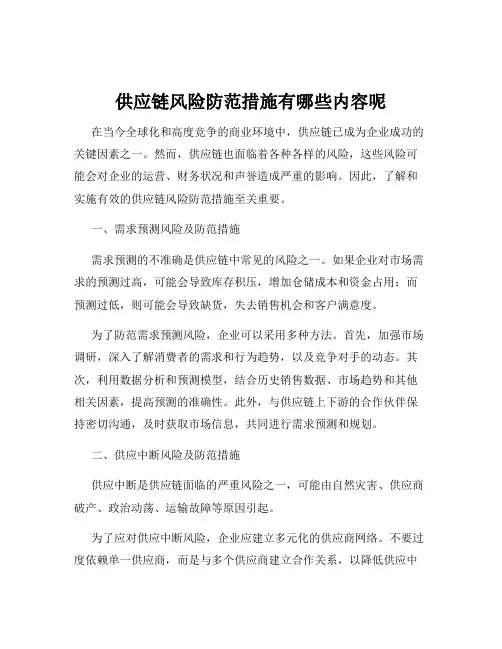 供应链风险防范措施有哪些内容呢

在当今全球化和高度竞争的商业环境中，供应链已成为企业成功的关键因素之一。然而，供应链也面临着各种各样的风险，这些风险可能会对企业的运营、财务状况和声誉造成严重的影响。因此，了解和实施有效的供应链风险防范措施至关重要。

一、需求预测风险及防范措施

需求预测的不准确是供应链中常见的风险之一。如果企业对市场需求的预测过高，可能会导致库存积压，增加仓储成本和资金占用；而预测过低，则可能会导致缺货，失去销售机会和客户满意度。

为了防范需求预测风险，企业可以采用多种方法。首先，加强市场调研，深入了解消费者的需求和行为趋势，以及竞争对手的动态。其次，利用数据分析和预测模型，结合历史销售数据、市场趋势和其他相关因素，提高预测的准确性。此外，与供应链上下游的合作伙伴保持密切沟通，及时获取市场信息，共同进行需求预测和规划。

二、供应中断风险及防范措施

供应中断是供应链面临的严重风险之一，可能由自然灾害、供应商破产、政治动荡、运输故障等原因引起。

为了应对供应中断风险，企业应建立多元化的供应商网络。不要过度依赖单一供应商，而是与多个供应商建立合作关系，以降低供应中